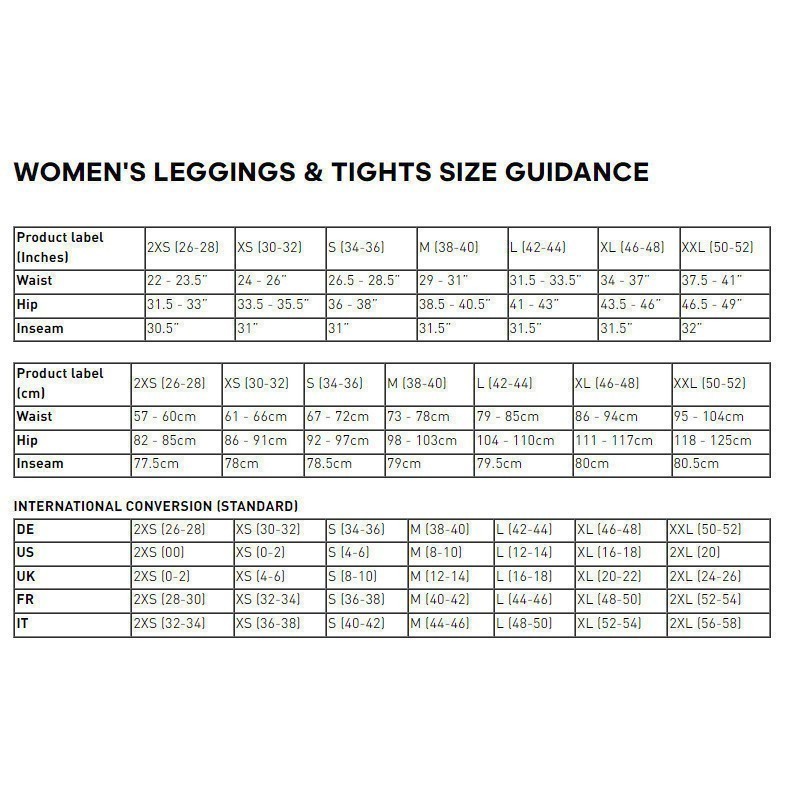 WOMEN'S LEGGINGS & TIGHTS SIZE GUIDANCE

| Product label (Inches) | 2XS (26-28) | XS (30-32) | S (34-36) | M (38-40) | L (42-44) | XL (46-48) | XXL (50-52) |
|---|---|---|---|---|---|---|---|
| Waist | 22 - 23.5" | 24 - 26" | 26.5 - 28.5" | 29 - 31" | 31.5 - 33.5" | 34 - 37" | 37.5 - 41" |
| Hip | 31.5 - 33" | 33.5 - 35.5" | 36 - 38" | 38.5 - 40.5" | 41 - 43" | 43.5 - 46" | 46.5 - 49" |
| Inseam | 30.5" | 31" | 31" | 31.5" | 31.5" | 31.5" | 32" |

| Product label (cm) | 2XS (26-28) | XS (30-32) | S (34-36) | M (38-40) | L (42-44) | XL (46-48) | XXL (50-52) |
|---|---|---|---|---|---|---|---|
| Waist | 57 - 60cm | 61 - 66cm | 67 - 72cm | 73 - 78cm | 79 - 85cm | 86 - 94cm | 95 - 104cm |
| Hip | 82 - 85cm | 86 - 91cm | 92 - 97cm | 98 - 103cm | 104 - 110cm | 111 - 117cm | 118 - 125cm |
| Inseam | 77.5cm | 78cm | 78.5cm | 79cm | 79.5cm | 80cm | 80.5cm |

INTERNATIONAL CONVERSION (STANDARD)

| DE | 2XS (26-28) | XS (30-32) | S (34-36) | M (38-40) | L (42-44) | XL (46-48) | XXL (50-52) |
|---|---|---|---|---|---|---|---|
| US | 2XS (00) | XS (0-2) | S (4-6) | M (8-10) | L (12-14) | XL (16-18) | 2XL (20) |
| UK | 2XS (0-2) | XS (4-6) | S (8-10) | M (12-14) | L (16-18) | XL (20-22) | 2XL (24-26) |
| FR | 2XS (28-30) | XS (32-34) | S (36-38) | M (40-42) | L (44-46) | XL (48-50) | 2XL (52-54) |
| IT | 2XS (32-34) | XS (36-38) | S (40-42) | M (44-46) | L (48-50) | XL (52-54) | 2XL (56-58) |